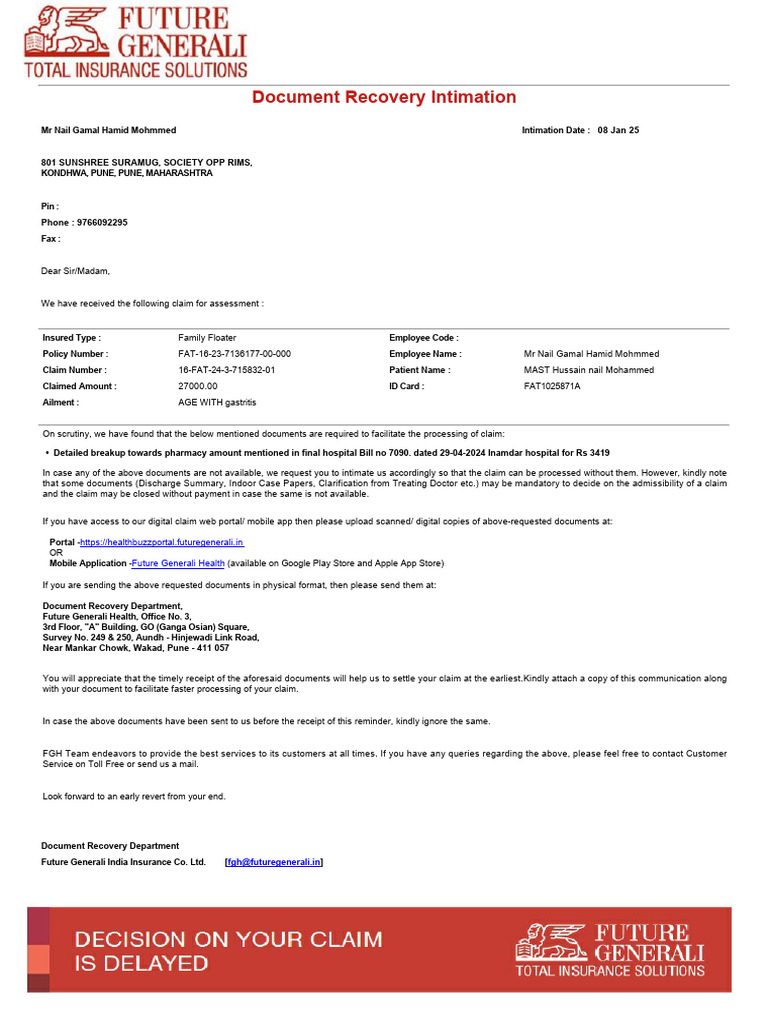 FUTURE GENERALI
TOTAL INSURANCE SOLUTIONS

Document Recovery Intimation

Mr Nail Gamal Hamid Mohmmed

Intimation Date : 08 Jan 25

801 SUNSHREE SURAMUG, SOCIETY OPP RIMS, KONDHWA, PUNE, PUNE, MAHARASHTRA

Pin :
Phone : 9766092295
Fax :

Dear Sir/Madam,

We have received the following claim for assessment :

| Insured Type : | Family Floater | Employee Code : | |
|---|---|---|---|
| Policy Number : | FAT-16-23-7136177-00-000 | Employee Name : | Mr Nail Gamal Hamid Mohmmed |
| Claim Number : | 16-FAT-24-3-715832-01 | Patient Name : | MAST Hussain nail Mohammed |
| Claimed Amount : | 27000.00 | ID Card : | FAT1025871A |
| Ailment : | AGE WITH gastritis | | |

On scrutiny, we have found that the below mentioned documents are required to facilitate the processing of claim:

• Detailed breakup towards pharmacy amount mentioned in final hospital Bill no 7090. dated 29-04-2024 Inamdar hospital for Rs 3419

In case any of the above documents are not available, we request you to intimate us accordingly so that the claim can be processed without them. However, kindly note that some documents (Discharge Summary, Indoor Case Papers, Clarification from Treating Doctor etc.) may be mandatory to decide on the admissibility of a claim and the claim may be closed without payment in case the same is not available.

If you have access to our digital claim web portal/ mobile app then please upload scanned/ digital copies of above-requested documents at:

Portal -https://healthbuzzportal.futuregenerali.in
OR
Mobile Application -Future Generali Health (available on Google Play Store and Apple App Store)

If you are sending the above requested documents in physical format, then please send them at:

Document Recovery Department,
Future Generali Health, Office No. 3,
3rd Floor, "A" Building, GO (Ganga Osian) Square,
Survey No. 249 & 250, Aundh - Hinjewadi Link Road,
Near Mankar Chowk, Wakad, Pune - 411 057

You will appreciate that the timely receipt of the aforesaid documents will help us to settle your claim at the earliest.Kindly attach a copy of this communication along with your document to facilitate faster processing of your claim.

In case the above documents have been sent to us before the receipt of this reminder, kindly ignore the same.

FGH Team endeavors to provide the best services to its customers at all times. If you have any queries regarding the above, please feel free to contact Customer Service on Toll Free or send us a mail.

Look forward to an early revert from your end.

Document Recovery Department
Future Generali India Insurance Co. Ltd. [fgh@futuregenerali.in]

DECISION ON YOUR CLAIM IS DELAYED

FUTURE GENERALI
TOTAL INSURANCE SOLUTIONS